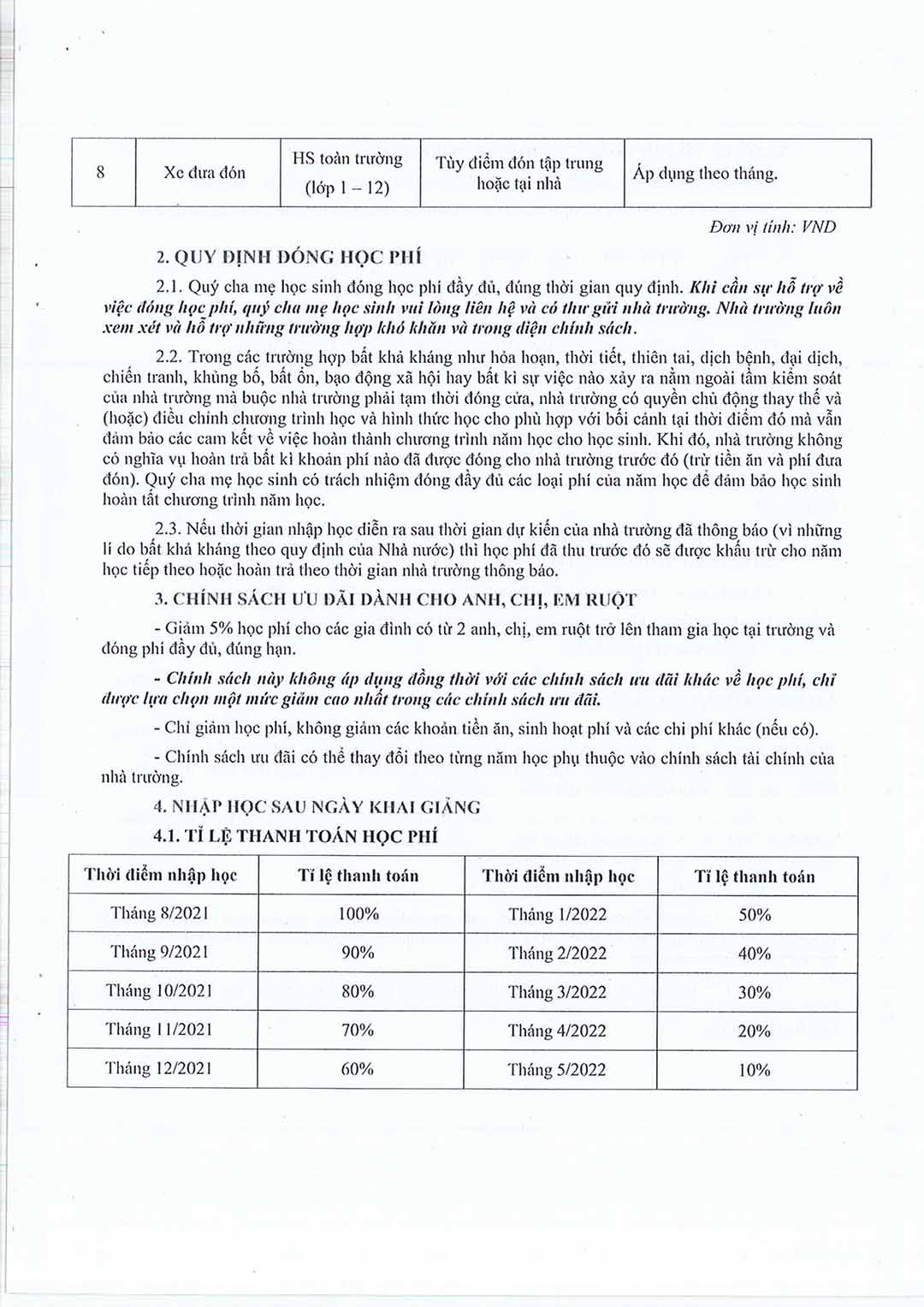 | 8 | Xe đưa đón | HS toàn trường (lớp 1 – 12) | Tùy điểm đón tập trung hoặc tại nhà | Áp dụng theo tháng. |
|---|---|---|---|---|

Đơn vị tính: VND

2. QUY ĐỊNH ĐÓNG HỌC PHÍ

2.1. Quý cha mẹ học sinh đóng học phí đầy đủ, đúng thời gian quy định. Khi cần sự hỗ trợ về việc đóng học phí, quý cha mẹ học sinh vui lòng liên hệ và có thư gửi nhà trường. Nhà trường luôn xem xét và hỗ trợ những trường hợp khó khăn và trong diện chính sách.

2.2. Trong các trường hợp bất khả kháng như hỏa hoạn, thời tiết, thiên tai, dịch bệnh, đại dịch, chiến tranh, khủng bố, bất ổn, bạo động xã hội hay bất kì sự việc nào xảy ra nằm ngoài tầm kiểm soát của nhà trường mà buộc nhà trường phải tạm thời đóng cửa, nhà trường có quyền chủ động thay thế và (hoặc) điều chỉnh chương trình học và hình thức học cho phù hợp với bối cảnh tại thời điểm đó mà vẫn đảm bảo các cam kết về việc hoàn thành chương trình năm học cho học sinh. Khi đó, nhà trường không có nghĩa vụ hoàn trả bất kì khoản phí nào đã được đóng cho nhà trường trước đó (trừ tiền ăn và phí đưa đón). Quý cha mẹ học sinh có trách nhiệm đóng đầy đủ các loại phí của năm học để đảm bảo học sinh hoàn tất chương trình năm học.

2.3. Nếu thời gian nhập học diễn ra sau thời gian dự kiến của nhà trường đã thông báo (vì những lí do bất khả kháng theo quy định của Nhà nước) thì học phí đã thu trước đó sẽ được khấu trừ cho năm học tiếp theo hoặc hoàn trả theo thời gian nhà trường thông báo.

3. CHÍNH SÁCH ƯU ĐÃI DÀNH CHO ANH, CHỊ, EM RUỘT

- Giảm 5% học phí cho các gia đình có từ 2 anh, chị, em ruột trở lên tham gia học tại trường và đóng phí đầy đủ, đúng hạn.

- Chính sách này không áp dụng đồng thời với các chính sách ưu đãi khác về học phí, chỉ được lựa chọn một mức giảm cao nhất trong các chính sách ưu đãi.

- Chỉ giảm học phí, không giảm các khoản tiền ăn, sinh hoạt phí và các chi phí khác (nếu có).

- Chính sách ưu đãi có thể thay đổi theo từng năm học phụ thuộc vào chính sách tài chính của nhà trường.

4. NHẬP HỌC SAU NGÀY KHAI GIẢNG

4.1. TỈ LỆ THANH TOÁN HỌC PHÍ

| Thời điểm nhập học | Tỉ lệ thanh toán | Thời điểm nhập học | Tỉ lệ thanh toán |
|---|---|---|---|
| Tháng 8/2021 | 100% | Tháng 1/2022 | 50% |
| Tháng 9/2021 | 90% | Tháng 2/2022 | 40% |
| Tháng 10/2021 | 80% | Tháng 3/2022 | 30% |
| Tháng 11/2021 | 70% | Tháng 4/2022 | 20% |
| Tháng 12/2021 | 60% | Tháng 5/2022 | 10% |